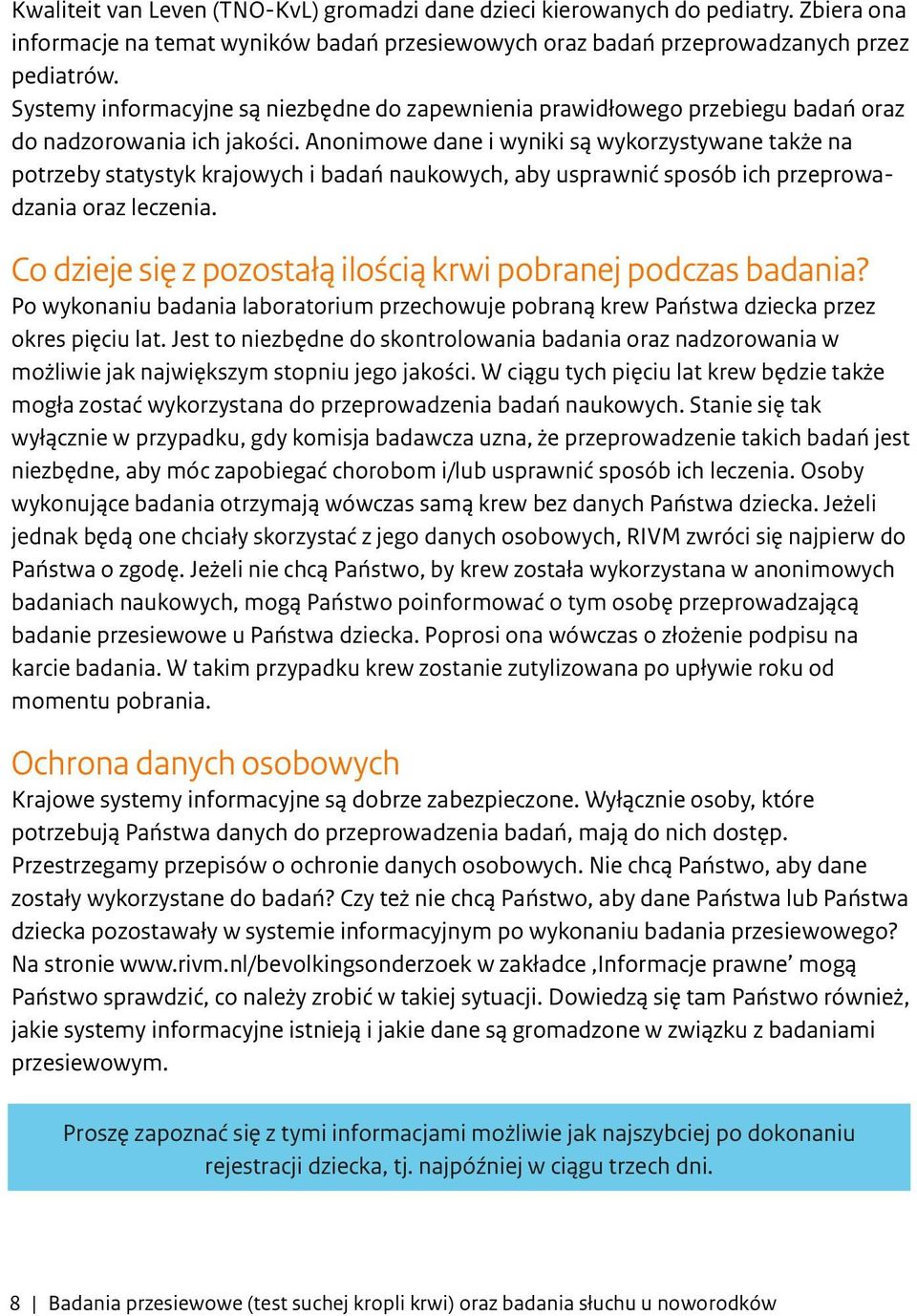 Kwaliteit van Leven (TNO-KvL) gromadzi dane dzieci kierowanych do pediatry. Zbiera ona informacje na temat wyników badań przesiewowych oraz badań przeprowadzanych przez pediatrów.
Systemy informacyjne są niezbędne do zapewnienia prawidłowego przebiegu badań oraz do nadzorowania ich jakości. Anonimowe dane i wyniki są wykorzystywane także na potrzeby statystyk krajowych i badań naukowych, aby usprawnić sposób ich przeprowadzania oraz leczenia.

Co dzieje się z pozostałą ilością krwi pobranej podczas badania?
Po wykonaniu badania laboratorium przechowuje pobraną krew Państwa dziecka przez okres pięciu lat. Jest to niezbędne do skontrolowania badania oraz nadzorowania w możliwie jak największym stopniu jego jakości. W ciągu tych pięciu lat krew będzie także mogła zostać wykorzystana do przeprowadzenia badań naukowych. Stanie się tak wyłącznie w przypadku, gdy komisja badawcza uzna, że przeprowadzenie takich badań jest niezbędne, aby móc zapobiegać chorobom i/lub usprawnić sposób ich leczenia. Osoby wykonujące badania otrzymają wówczas samą krew bez danych Państwa dziecka. Jeżeli jednak będą one chciały skorzystać z jego danych osobowych, RIVM zwróci się najpierw do Państwa o zgodę. Jeżeli nie chcą Państwo, by krew została wykorzystana w anonimowych badaniach naukowych, mogą Państwo poinformować o tym osobę przeprowadzającą badanie przesiewowe u Państwa dziecka. Poprosi ona wówczas o złożenie podpisu na karcie badania. W takim przypadku krew zostanie zutylizowana po upływie roku od momentu pobrania.

Ochrona danych osobowych
Krajowe systemy informacyjne są dobrze zabezpieczone. Wyłącznie osoby, które potrzebują Państwa danych do przeprowadzenia badań, mają do nich dostęp. Przestrzegamy przepisów o ochronie danych osobowych. Nie chcą Państwo, aby dane zostały wykorzystane do badań? Czy też nie chcą Państwo, aby dane Państwa lub Państwa dziecka pozostawały w systemie informacyjnym po wykonaniu badania przesiewowego? Na stronie www.rivm.nl/bevolkingsonderzoek w zakładce ‚Informacje prawne’ mogą Państwo sprawdzić, co należy zrobić w takiej sytuacji. Dowiedzą się tam Państwo również, jakie systemy informacyjne istnieją i jakie dane są gromadzone w związku z badaniami przesiewowym.

Proszę zapoznać się z tymi informacjami możliwie jak najszybciej po dokonaniu rejestracji dziecka, tj. najpóźniej w ciągu trzech dni.

8 | Badania przesiewowe (test suchej kropli krwi) oraz badania słuchu u noworodków